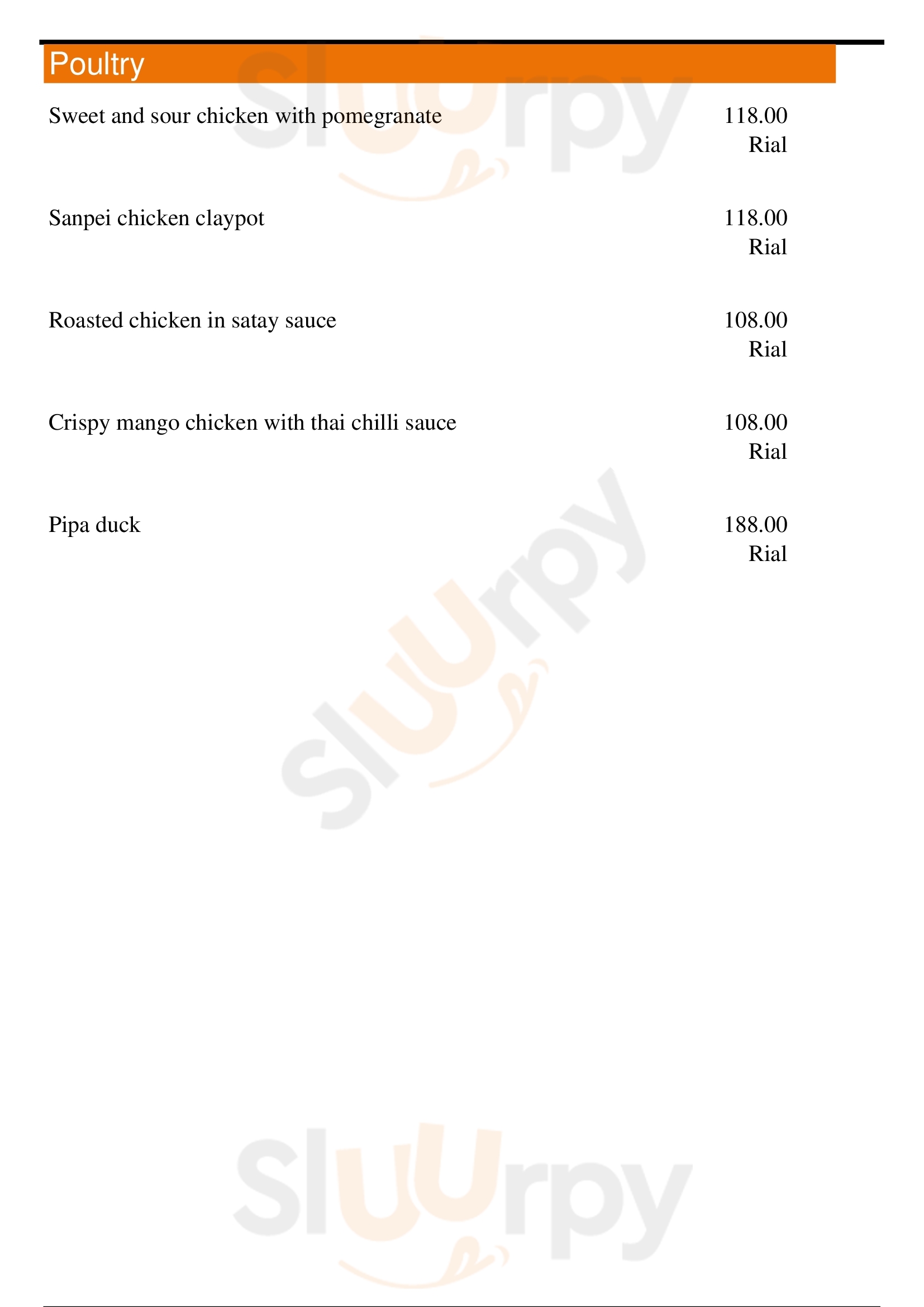 Poultry

Sweet and sour chicken with pomegranate
118.00
Rial

Sanpei chicken claypot
118.00
Rial

Roasted chicken in satay sauce
108.00
Rial

Crispy mango chicken with thai chilli sauce
108.00
Rial

Pipa duck
188.00
Rial

Sluurpy